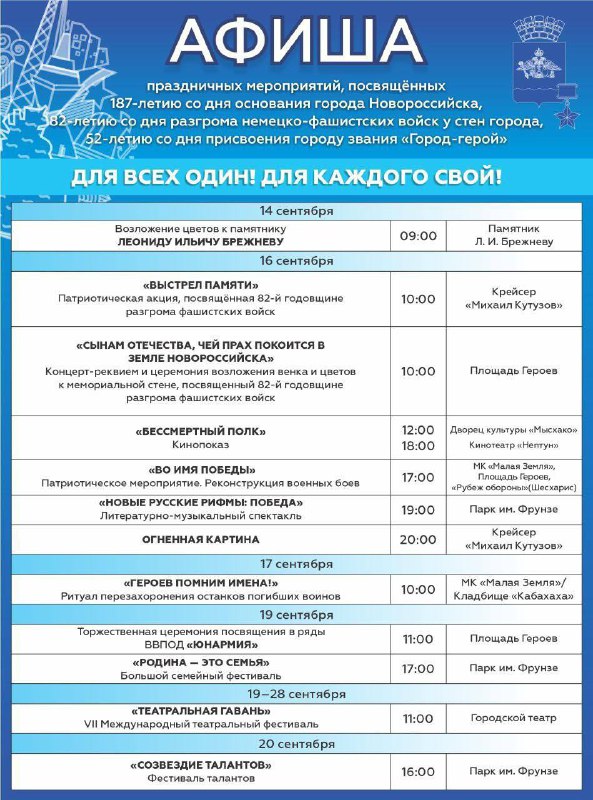 АФИША

праздничных мероприятий, посвящённых 187-летию со дня основания города Новороссийска, 82-летию со дня разгрома немецко-фашистских войск у стен города, 52-летию со дня присвоения городу звания «Город-герой»

ДЛЯ ВСЕХ ОДИН! ДЛЯ КАЖДОГО СВОЙ!

| 14 сентября | | |
|---|---|---|
| Возложение цветов к памятнику ЛЕОНИДУ ИЛЬИЧУ БРЕЖНЕВУ | 09:00 | Памятник Л. И. Брежневу |
| 16 сентября | | |
| «ВЫСТРЕЛ ПАМЯТИ» Патриотическая акция, посвящённая 82-й годовщине разгрома фашистских войск | 10:00 | Крейсер «Михаил Кутузов» |
| «СЫНАМ ОТЕЧЕСТВА, ЧЕЙ ПРАХ ПОКОИТСЯ В ЗЕМЛЕ НОВОРОССИЙСКА» Концерт-реквием и церемония возложения венка и цветов к мемориальной стене, посвященный 82-й годовщине разгрома фашистских войск | 10:00 | Площадь Героев |
| «БЕССМЕРТНЫЙ ПОЛК» Кинопоказ | 12:00 18:00 | Дворец культуры «Мысхако» Кинотеатр «Нептун» |
| «ВО ИМЯ ПОБЕДЫ» Патриотическое мероприятие. Реконструкция военных боев | 17:00 | МК «Малая Земля», Площадь Героев, «Рубеж обороны»(Шесхарис) |
| «НОВЫЕ РУССКИЕ РИФМЫ: ПОБЕДА» Литературно-музыкальный спектакль | 19:00 | Парк им. Фрунзе |
| ОГНЕННАЯ КАРТИНА | 20:00 | Крейсер «Михаил Кутузов» |
| 17 сентября | | |
| «ГЕРОЕВ ПОМНИМ ИМЕНА!» Ритуал перезахоронения останков погибших воинов | 10:00 | МК «Малая Земля»/ Кладбище «Кабахаха» |
| 19 сентября | | |
| Торжественная церемония посвящения в ряды ВВПОД «ЮНАРМИЯ» | 11:00 | Площадь Героев |
| «РОДИНА — ЭТО СЕМЬЯ» Большой семейный фестиваль | 17:00 | Парк им. Фрунзе |
| 19–28 сентября | | |
| «ТЕАТРАЛЬНАЯ ГАВАНЬ» VII Международный театральный фестиваль | 11:00 | Городской театр |
| 20 сентября | | |
| «СОЗВЕЗДИЕ ТАЛАНТОВ» Фестиваль талантов | 16:00 | Парк им. Фрунзе |